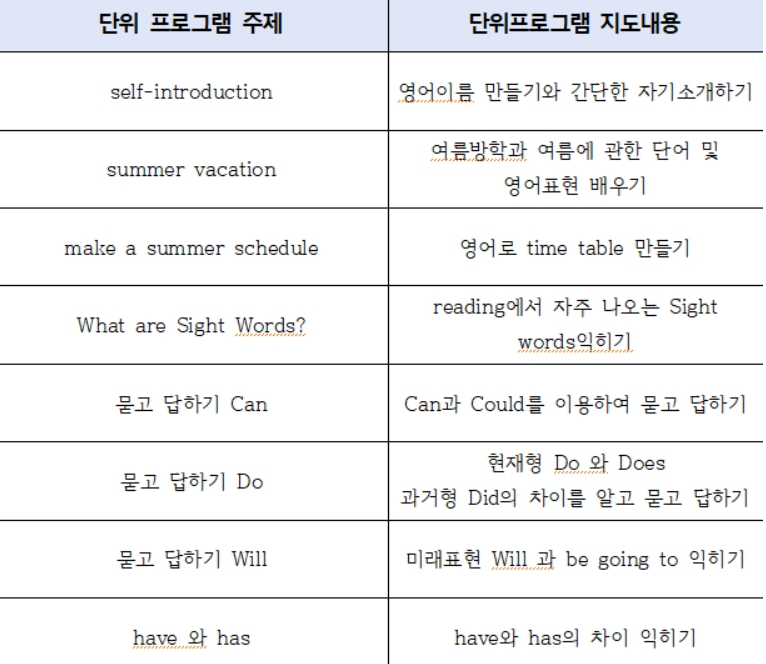 | 단위 프로그램 주제 | 단위프로그램 지도내용 |
|---|---|
| self-introduction | 영어이름 만들기와 간단한 자기소개하기 |
| summer vacation | 여름방학과 여름에 관한 단어 및 영어표현 배우기 |
| make a summer schedule | 영어로 time table 만들기 |
| What are Sight Words? | reading에서 자주 나오는 Sight words익히기 |
| 묻고 답하기 Can | Can과 Could를 이용하여 묻고 답하기 |
| 묻고 답하기 Do | 현재형 Do 와 Does 과거형 Did의 차이를 알고 묻고 답하기 |
| 묻고 답하기 Will | 미래표현 Will 과 be going to 익히기 |
| have 와 has | have와 has의 차이 익히기 |